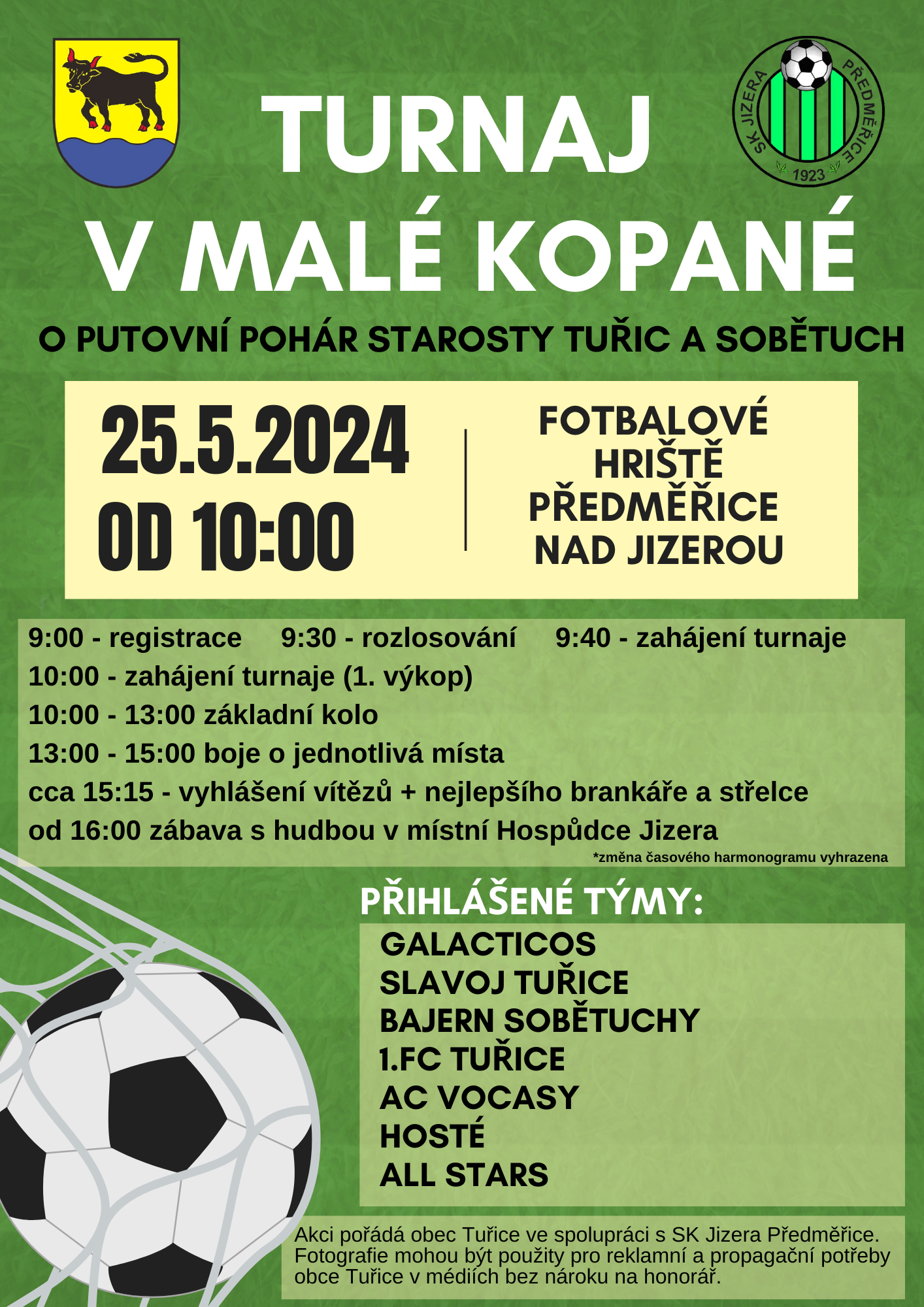 SK JIZERA PŘEDMĚŘICE 1923

TURNAJ V MALÉ KOPANÉ

O PUTOVNÍ POHÁR STAROSTY TUŘIC A SOBĚTUCH

25.5.2024
OD 10:00

FOTBALOVÉ HRIŠTĚ PŘEDMĚŘICE NAD JIZEROU

9:00 - registrace 9:30 - rozlosování 9:40 - zahájení turnaje
10:00 - zahájení turnaje (1. výkop)
10:00 - 13:00 základní kolo
13:00 - 15:00 boje o jednotlivá místa
cca 15:15 - vyhlášení vítězů + nejlepšího brankáře a střelce
od 16:00 zábava s hudbou v místní Hospůdce Jizera
*změna časového harmonogramu vyhrazena

PŘIHLÁŠENÉ TÝMY:
GALACTICOS
SLAVOJ TUŘICE
BAJERN SOBĚTUCHY
1.FC TUŘICE
AC VOCASY
HOSTÉ
ALL STARS

Akci pořádá obec Tuřice ve spolupráci s SK Jizera Předměřice. Fotografie mohou být použity pro reklamní a propagační potřeby obce Tuřice v médiích bez nároku na honorář.